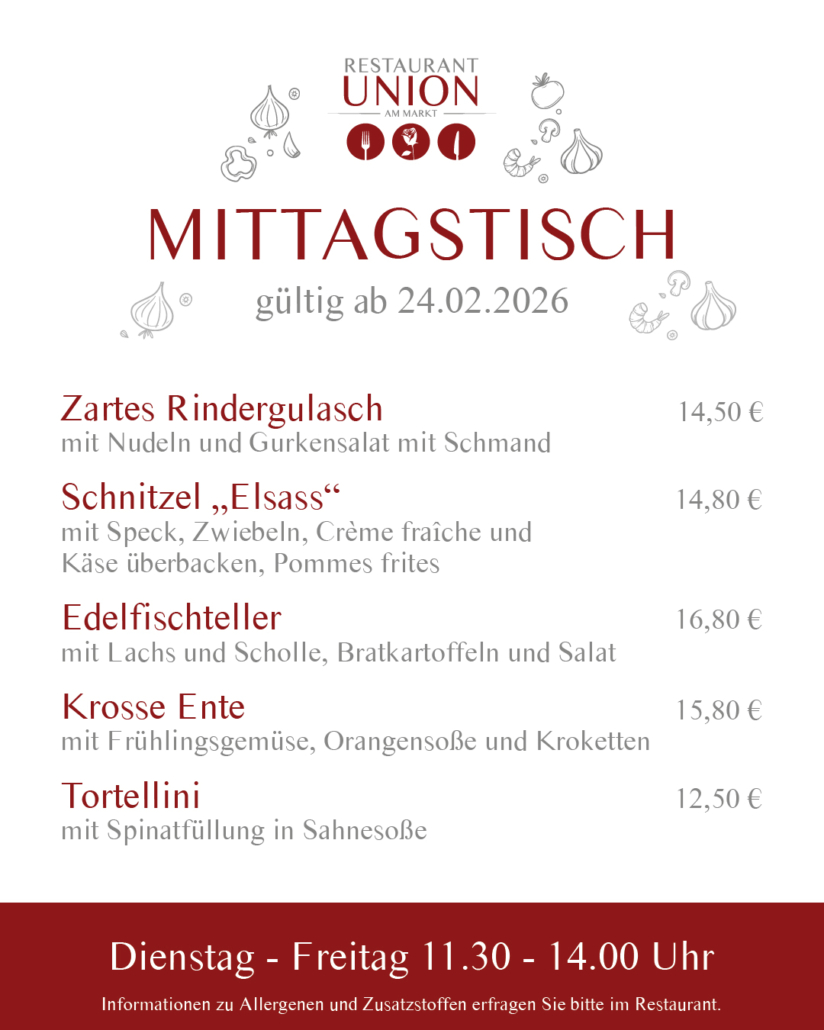 RESTAURANT
UNION
AM MARKT

MITTAGSTISCH
gültig ab 24.02.2026

Zartes Rindergulasch 14,50 €
mit Nudeln und Gurkensalat mit Schmand

Schnitzel „Elsass“ 14,80 €
mit Speck, Zwiebeln, Crème fraîche und Käse überbacken, Pommes frites

Edelfischteller 16,80 €
mit Lachs und Scholle, Bratkartoffeln und Salat

Krosse Ente 15,80 €
mit Frühlingsgemüse, Orangensoße und Kroketten

Tortellini 12,50 €
mit Spinatfüllung in Sahnesoße

Dienstag - Freitag 11.30 - 14.00 Uhr
Informationen zu Allergenen und Zusatzstoffen erfragen Sie bitte im Restaurant.